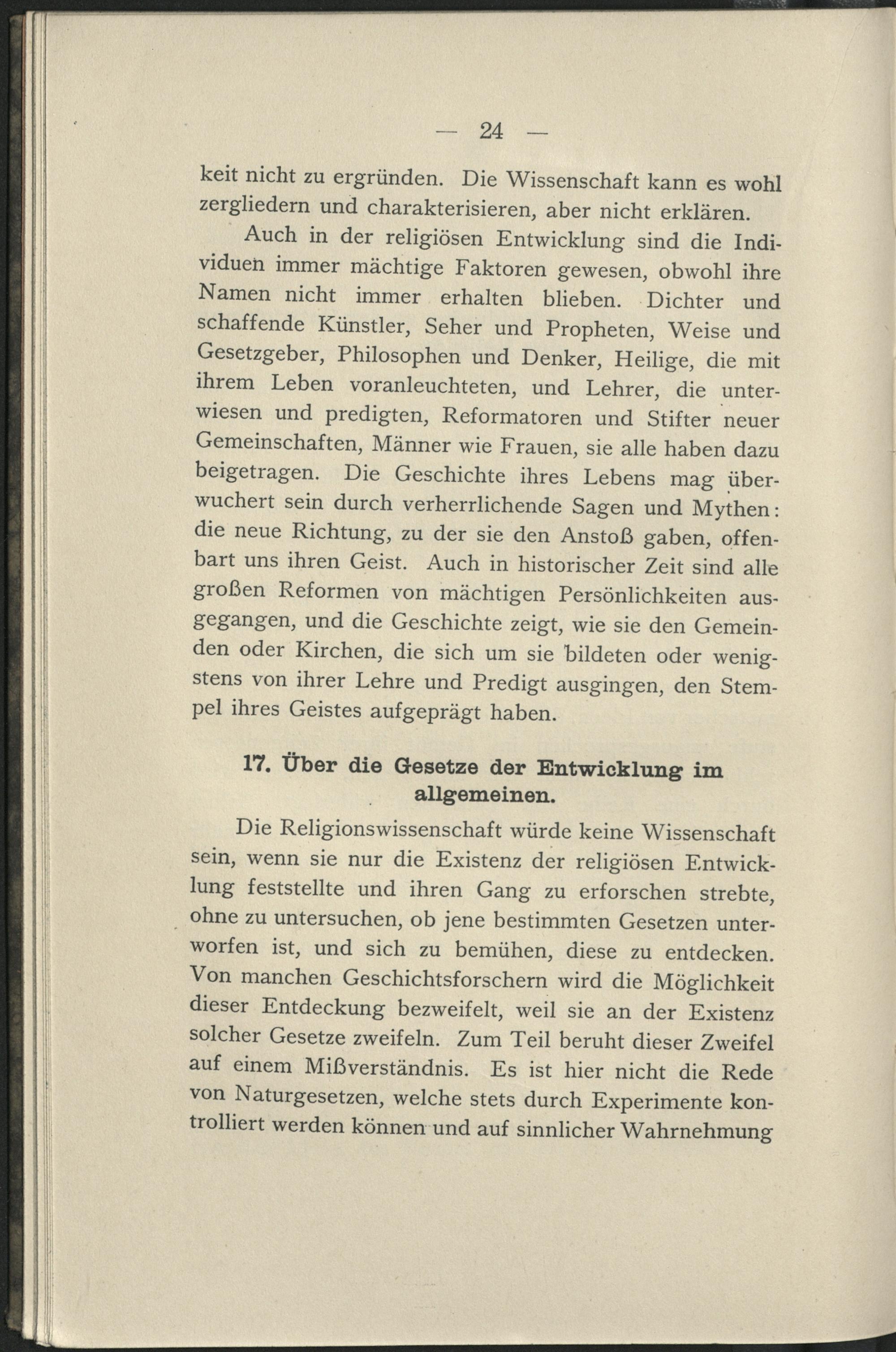 — 24 —

keit nicht zu ergründen. Die Wissenschaft kann es wohl zergliedern und charakterisieren, aber nicht erklären.

Auch in der religiösen Entwicklung sind die Individuen immer mächtige Faktoren gewesen, obwohl ihre Namen nicht immer erhalten blieben. Dichter und schaffende Künstler, Seher und Propheten, Weise und Gesetzgeber, Philosophen und Denker, Heilige, die mit ihrem Leben voranleuchteten, und Lehrer, die unterwiesen und predigten, Reformatoren und Stifter neuer Gemeinschaften, Männer wie Frauen, sie alle haben dazu beigetragen. Die Geschichte ihres Lebens mag überwuchert sein durch verherrlichende Sagen und Mythen: die neue Richtung, zu der sie den Anstoß gaben, offenbart uns ihren Geist. Auch in historischer Zeit sind alle großen Reformen von mächtigen Persönlichkeiten ausgegangen, und die Geschichte zeigt, wie sie den Gemeinden oder Kirchen, die sich um sie bildeten oder wenigstens von ihrer Lehre und Predigt ausgingen, den Stempel ihres Geistes aufgeprägt haben.

17. Über die Gesetze der Entwicklung im allgemeinen.

Die Religionswissenschaft würde keine Wissenschaft sein, wenn sie nur die Existenz der religiösen Entwicklung feststellte und ihren Gang zu erforschen strebte, ohne zu untersuchen, ob jene bestimmten Gesetzen unterworfen ist, und sich zu bemühen, diese zu entdecken. Von manchen Geschichtsforschern wird die Möglichkeit dieser Entdeckung bezweifelt, weil sie an der Existenz solcher Gesetze zweifeln. Zum Teil beruht dieser Zweifel auf einem Mißverständnis. Es ist hier nicht die Rede von Naturgesetzen, welche stets durch Experimente kontrolliert werden können und auf sinnlicher Wahrnehmung